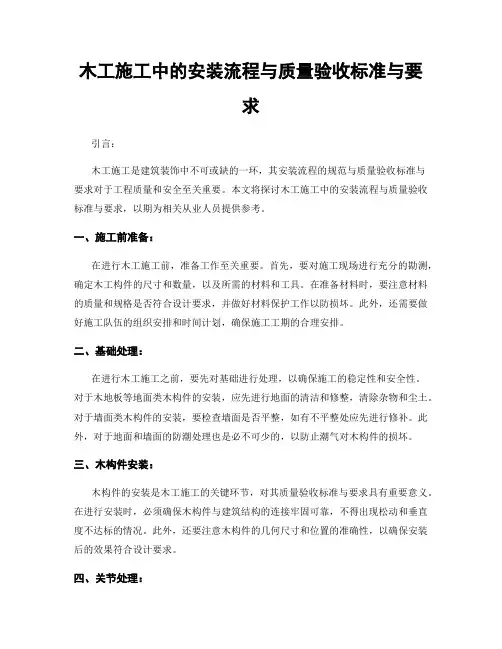 木工施工中的安装流程与质量验收标准与要求

引言：

木工施工是建筑装饰中不可或缺的一环，其安装流程的规范与质量验收标准与要求对于工程质量和安全至关重要。本文将探讨木工施工中的安装流程与质量验收标准与要求，以期为相关从业人员提供参考。

一、施工前准备：

在进行木工施工前，准备工作至关重要。首先，要对施工现场进行充分的勘测，确定木工构件的尺寸和数量，以及所需的材料和工具。在准备材料时，要注意材料的质量和规格是否符合设计要求，并做好材料保护工作以防损坏。此外，还需要做好施工队伍的组织安排和时间计划，确保施工工期的合理安排。

二、基础处理：

在进行木工施工之前，要先对基础进行处理，以确保施工的稳定性和安全性。对于木地板等地面类木构件的安装，应先进行地面的清洁和修整，清除杂物和尘土。对于墙面类木构件的安装，要检查墙面是否平整，如有不平整处应先进行修补。此外，对于地面和墙面的防潮处理也是必不可少的，以防止潮气对木构件的损坏。

三、木构件安装：

木构件的安装是木工施工的关键环节，对其质量验收标准与要求具有重要意义。在进行安装时，必须确保木构件与建筑结构的连接牢固可靠，不得出现松动和垂直度不达标的情况。此外，还要注意木构件的几何尺寸和位置的准确性，以确保安装后的效果符合设计要求。

四、关节处理：